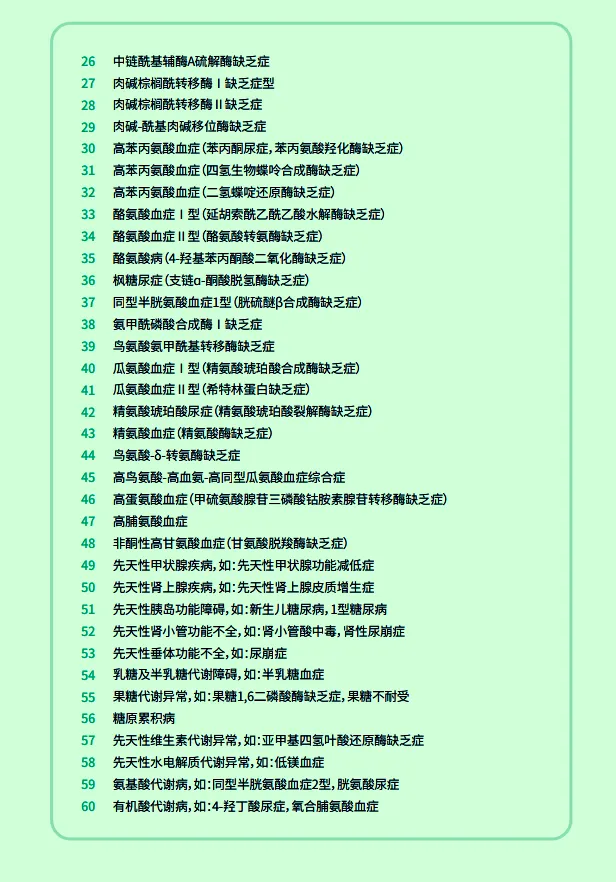 26 中链酰基辅酶A硫解酶缺乏症
27 肉碱棕榈酰转移酶Ⅰ缺乏症型
28 肉碱棕榈酰转移酶Ⅱ缺乏症
29 肉碱-酰基肉碱移位酶缺乏症
30 高苯丙氨酸血症(苯丙酮尿症,苯丙氨酸羟化酶缺乏症)
31 高苯丙氨酸血症(四氢生物蝶呤合成酶缺乏症)
32 高苯丙氨酸血症(二氢蝶啶还原酶缺乏症)
33 酪氨酸血症Ⅰ型(延胡索酰乙酰乙酸水解酶缺乏症)
34 酪氨酸血症Ⅱ型(酪氨酸转氨酶缺乏症)
35 酪氨酸病(4-羟基苯丙酮酸二氧化酶缺乏症)
36 枫糖尿症(支链α-酮酸脱氢酶缺乏症)
37 同型半胱氨酸血症1型(胱硫醚β合成酶缺乏症)
38 氨甲酰磷酸合成酶Ⅰ缺乏症
39 鸟氨酸氨甲酰基转移酶缺乏症
40 瓜氨酸血症Ⅰ型(精氨酸琥珀酸合成酶缺乏症)
41 瓜氨酸血症Ⅱ型(希特林蛋白缺乏症)
42 精氨酸琥珀酸尿症(精氨酸琥珀酸裂解酶缺乏症)
43 精氨酸血症(精氨酸酶缺乏症)
44 鸟氨酸-δ-转氨酶缺乏症
45 高鸟氨酸-高血氨-高同型瓜氨酸血症综合症
46 高蛋氨酸血症(甲硫氨酸腺苷三磷酸钴胺素腺苷转移酶缺乏症)
47 高脯氨酸血症
48 非酮性高甘氨酸血症(甘氨酸脱羧酶缺乏症)
49 先天性甲状腺疾病,如:先天性甲状腺功能减低症
50 先天性肾上腺疾病,如:先天性肾上腺皮质增生症
51 先天性胰岛功能障碍,如:新生儿糖尿病,1型糖尿病
52 先天性肾小管功能不全,如:肾小管酸中毒,肾性尿崩症
53 先天性垂体功能不全,如:尿崩症
54 乳糖及半乳糖代谢障碍,如:半乳糖血症
55 果糖代谢异常,如:果糖1,6二磷酸酶缺乏症,果糖不耐受
56 糖原累积病
57 先天性维生素代谢异常,如:亚甲基四氢叶酸还原酶缺乏症
58 先天性水电解质代谢异常,如:低镁血症
59 氨基酸代谢病,如:同型半胱氨酸血症2型,胱氨酸尿症
60 有机酸代谢病,如:4-羟丁酸尿症,氧合脯氨酸血症